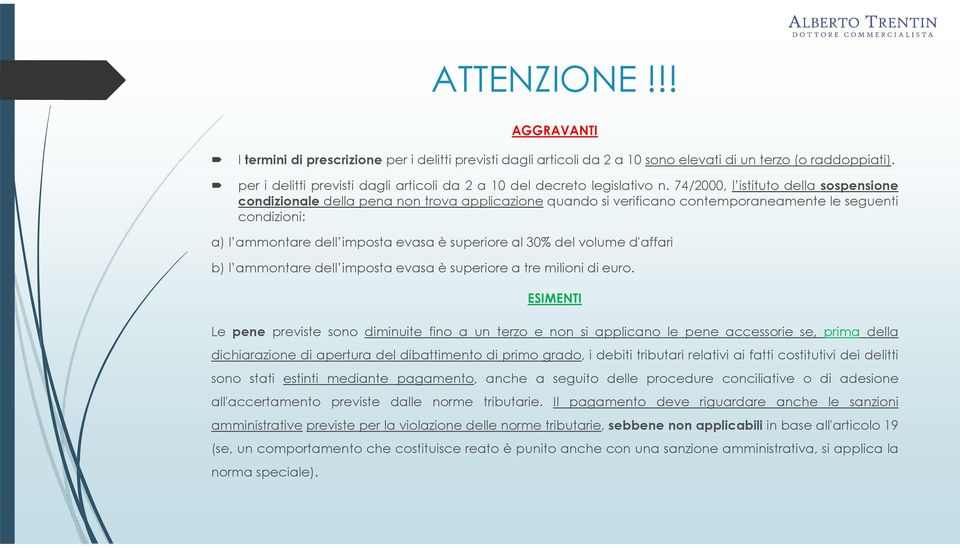 ALBERTO TRENTIN
DOTTORE COMMERCIALISTA

ATTENZIONE !!!

AGGRAVANTI

I termini di prescrizione per i delitti previsti dagli articoli da 2 a 10 sono elevati di un terzo (o raddoppiati).

per i delitti previsti dagli articoli da 2 a 10 del decreto legislativo n. 74/2000, l'istituto della sospensione condizionale della pena non trova applicazione quando si verificano contemporaneamente le seguenti condizioni:

a) l'ammontare dell'imposta evasa è superiore al 30% del volume d'affari

b) l'ammontare dell'imposta evasa è superiore a tre milioni di euro.

ESIMENTI

Le pene previste sono diminuite fino a un terzo e non si applicano le pene accessorie se, prima della dichiarazione di apertura del dibattimento di primo grado, i debiti tributari relativi ai fatti costitutivi dei delitti sono stati estinti mediante pagamento, anche a seguito delle procedure conciliative o di adesione all'accertamento previste dalle norme tributarie. Il pagamento deve riguardare anche le sanzioni amministrative previste per la violazione delle norme tributarie, sebbene non applicabili in base all'articolo 19 (se, un comportamento che costituisce reato è punito anche con una sanzione amministrativa, si applica la norma speciale).